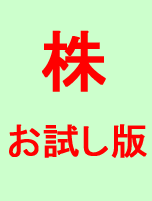 株

お試し版